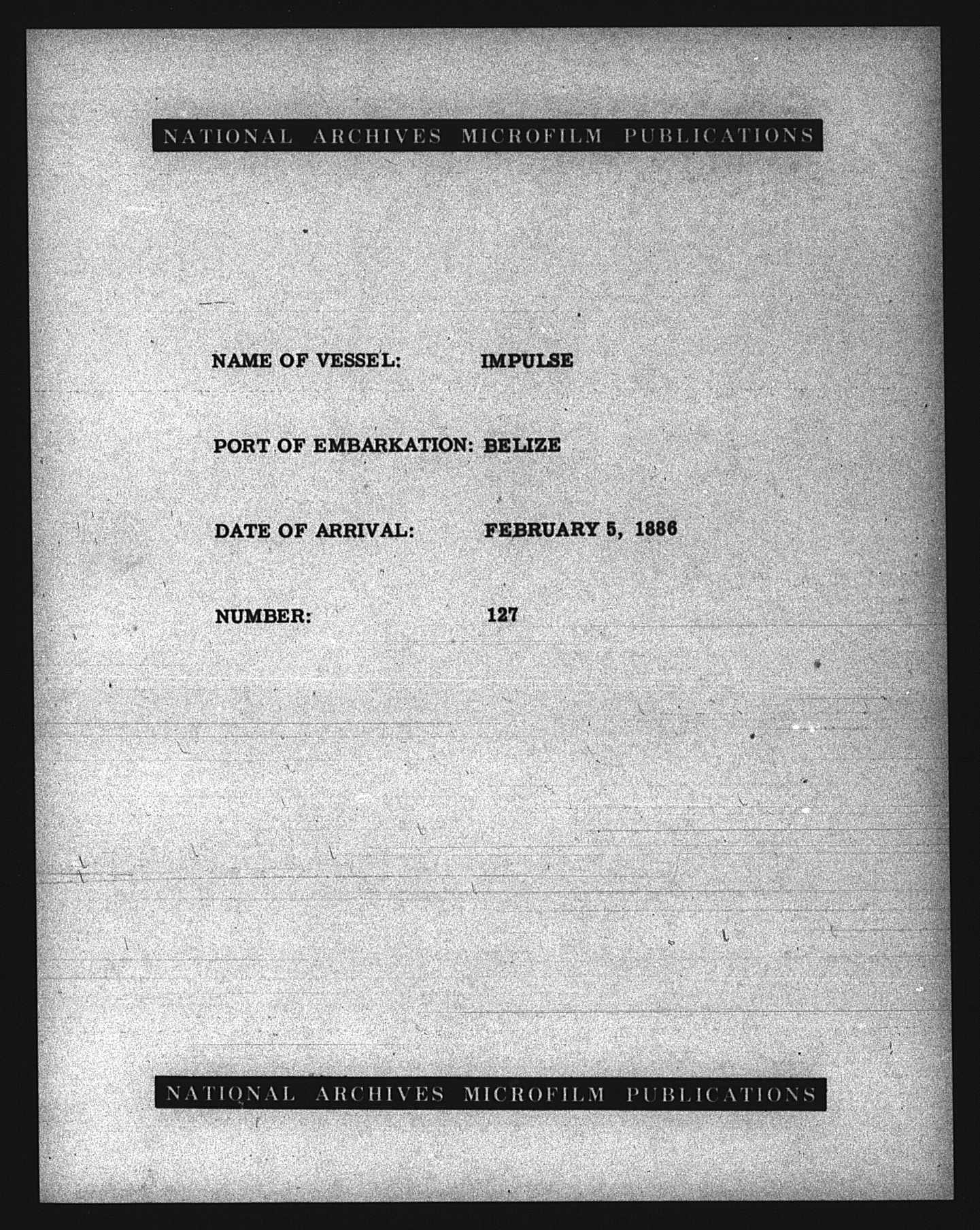 NATIONAL ARCHIVES MICROFILM PUBLICATIONS

NAME OF VESSEL: IMPULSE

PORT OF EMBARKATION: BELIZE

DATE OF ARRIVAL: FEBRUARY 5, 1886

NUMBER: 127

NATIONAL ARCHIVES MICROFILM PUBLICATIONS